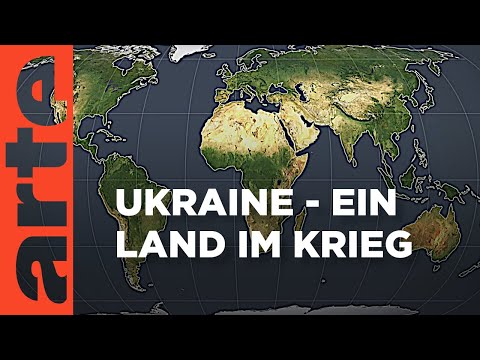 arte

UKRAINE - EIN LAND IM KRIEG